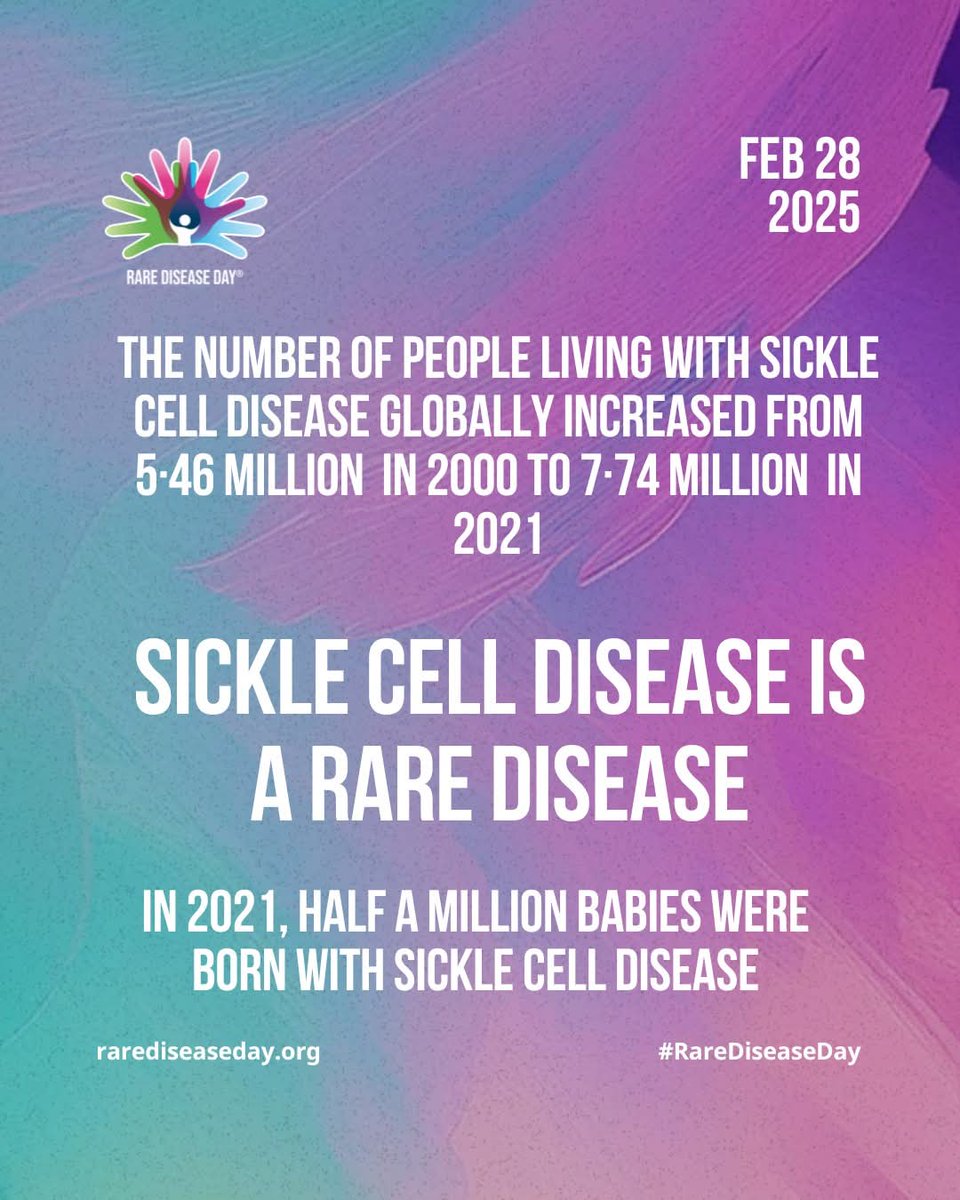 RARE DISEASE DAY®

FEB 28
2025

THE NUMBER OF PEOPLE LIVING WITH SICKLE CELL DISEASE GLOBALLY INCREASED FROM 5·46 MILLION IN 2000 TO 7·74 MILLION IN 2021

SICKLE CELL DISEASE IS A RARE DISEASE

IN 2021, HALF A MILLION BABIES WERE BORN WITH SICKLE CELL DISEASE

rarediseaseday.org

#RareDiseaseDay